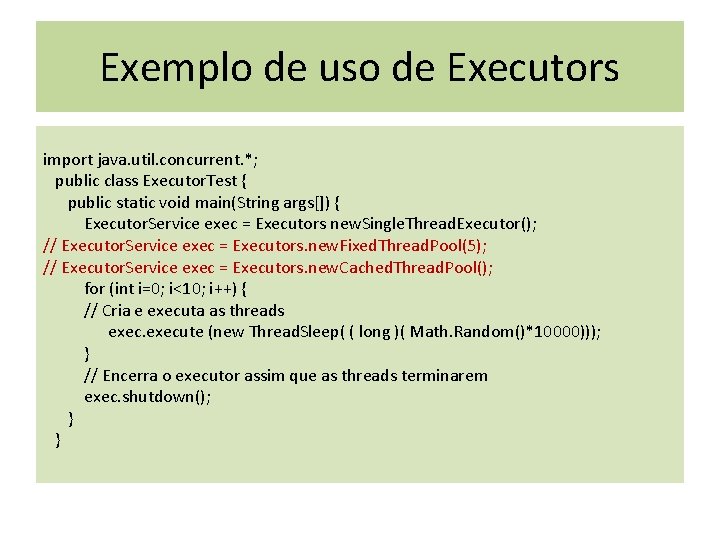 Exemplo de uso de Executors

import java.util.concurrent.*;
public class ExecutorTest {
public static void main(String args[]) {
ExecutorService exec = Executors newSingleThreadExecutor();
// ExecutorService exec = Executors.newFixedThreadPool(5);
// ExecutorService exec = Executors.newCachedThreadPool();
for (int i=0; i<10; i++) {
// Cria e executa as threads
exec.execute (new ThreadSleep( ( long )( Math.Random()*10000)));
}
// Encerra o executor assim que as threads terminarem
exec.shutdown();
}
}